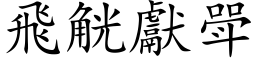 飛觥獻斝